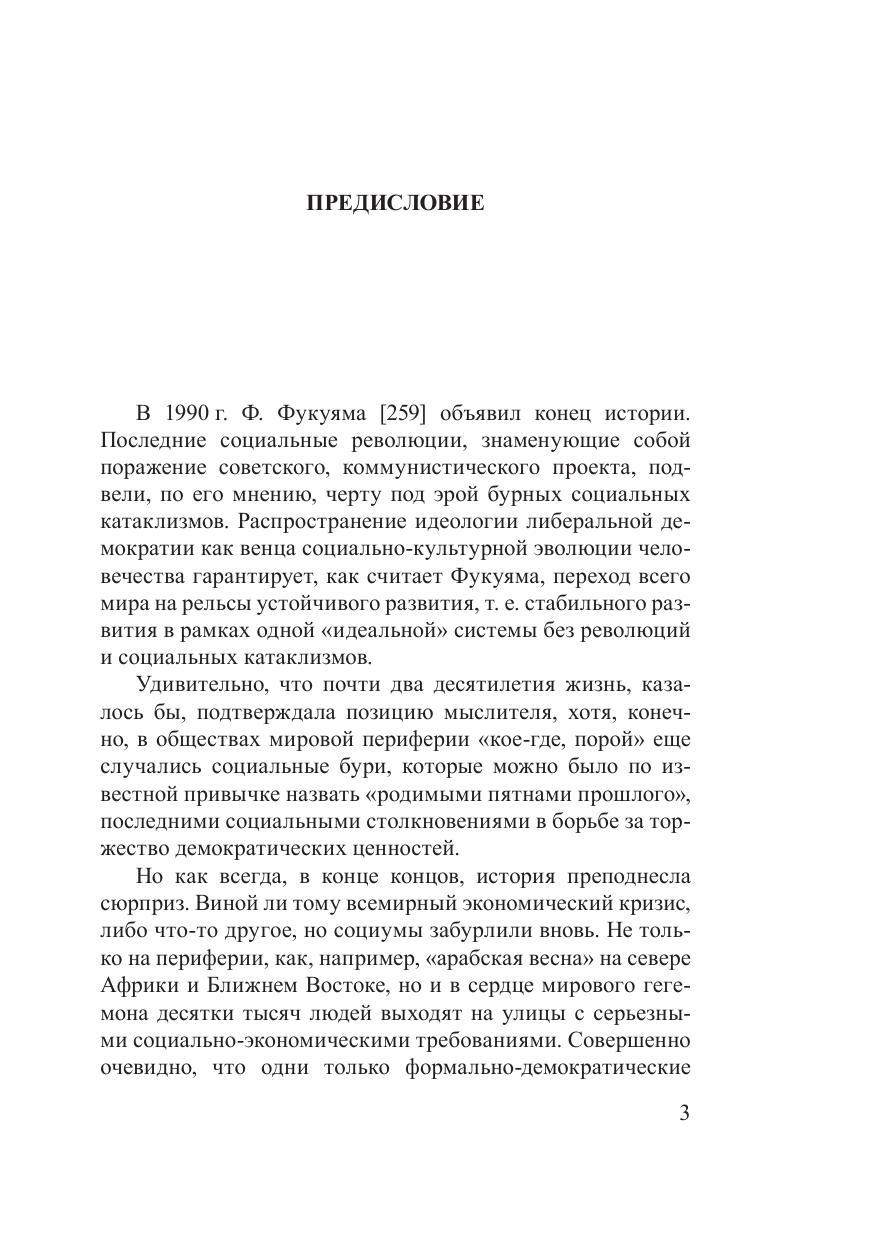 ПРЕДИСЛОВИЕ

В 1990 г. Ф. Фукуяма [259] объявил конец истории. Последние социальные революции, знаменующие собой поражение советского, коммунистического проекта, подвели, по его мнению, черту под эрой бурных социальных катаклизмов. Распространение идеологии либеральной демократии как венца социально-культурной эволюции человечества гарантирует, как считает Фукуяма, переход всего мира на рельсы устойчивого развития, т. е. стабильного развития в рамках одной «идеальной» системы без революций и социальных катаклизмов.

Удивительно, что почти два десятилетия жизнь, казалось бы, подтверждала позицию мыслителя, хотя, конечно, в обществах мировой периферии «кое-где, порой» еще случались социальные бури, которые можно было по известной привычке назвать «родимыми пятнами прошлого», последними социальными столкновениями в борьбе за торжество демократических ценностей.

Но как всегда, в конце концов, история преподнесла сюрприз. Виной ли тому всемирный экономический кризис, либо что-то другое, но социумы забурлили вновь. Не только на периферии, как, например, «арабская весна» на севере Африки и Ближнем Востоке, но и в сердце мирового гегемона десятки тысяч людей выходят на улицы с серьезными социально-экономическими требованиями. Совершенно очевидно, что одни только формально-демократические

3